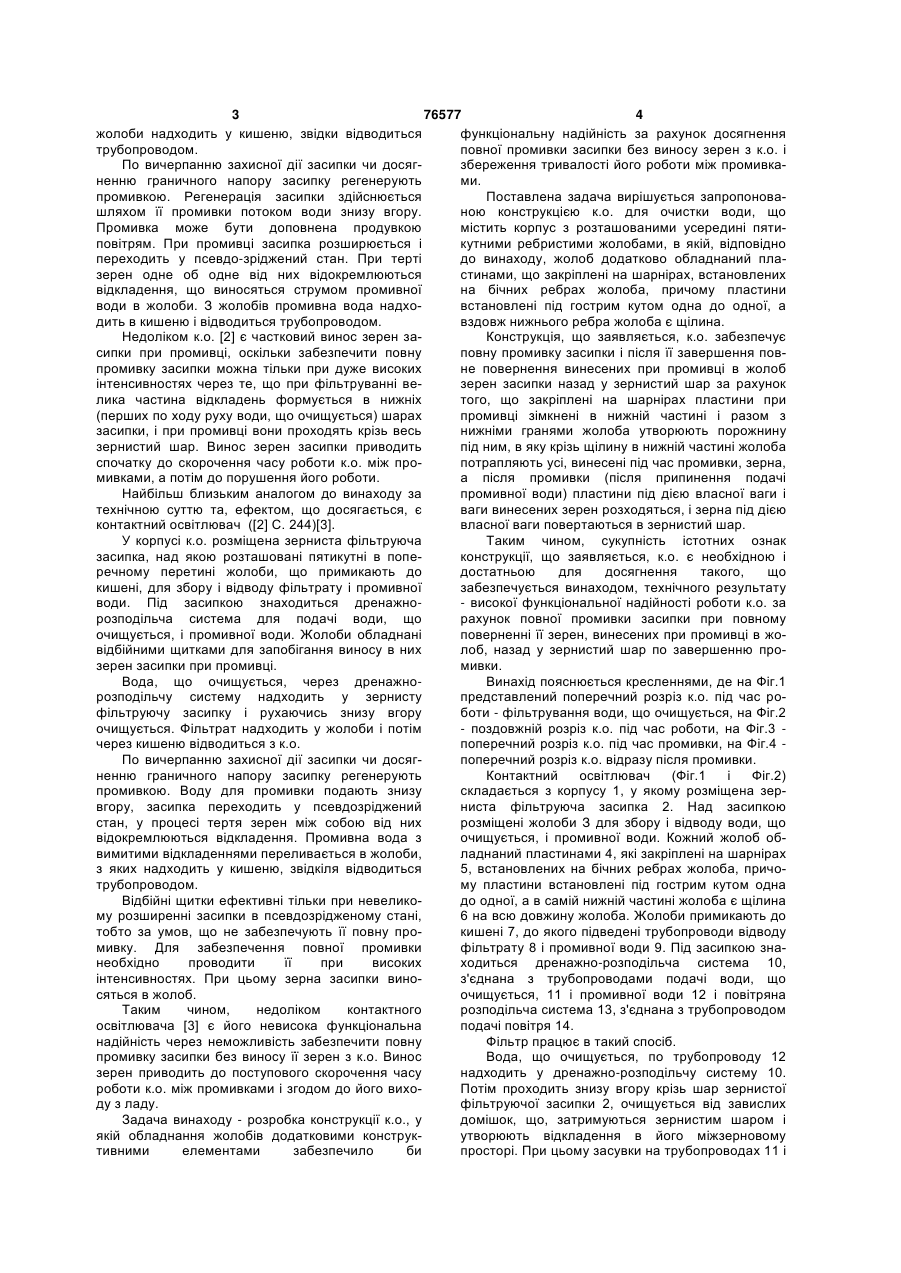 3 76577 4

жолоби надходить у кишеню, звідки відводиться трубопроводом.

По вичерпанню захисної дії засипки чи досягненню граничного напору засипку регенерують промивкою. Регенерація засипки здійснюється шляхом її промивки потоком води знизу вгору. Промивка може бути доповнена продувкою повітрям. При промивці засипка розширюється і переходить у псевдо-зріджений стан. При терті зерен одне об одне від них відокремлюються відкладення, що виносяться струмом промивної води в жолоби. З жолобів промивна вода надходить в кишеню і відводиться трубопроводом.

Недоліком к.о. [2] є частковий винос зерен засипки при промивці, оскільки забезпечити повну промивку засипки можна тільки при дуже високих інтенсивностях через те, що при фільтруванні велика частина відкладень формується в нижніх (перших по ходу руху води, що очищується) шарах засипки, і при промивці вони проходять крізь весь зернистий шар. Винос зерен засипки приводить спочатку до скорочення часу роботи к.о. між промивками, а потім до порушення його роботи.

Найбільш близьким аналогом до винаходу за технічною суттю та, ефектом, що досягається, є контактний освітлювач ([2] С. 244)[3].

У корпусі к.о. розміщена зерниста фільтруюча засипка, над якою розташовані пятикутні в поперечному перетині жолоби, що примикають до кишені, для збору і відводу фільтрату і промивної води. Під засипкою знаходиться дренажно-розподільча система для подачі води, що очищується, і промивної води. Жолоби обладнані відбійними щитками для запобігання виносу в них зерен засипки при промивці.

Вода, що очищується, через дренажно-розподільчу систему надходить у зернисту фільтруючу засипку і рухаючись знизу вгору очищується. Фільтрат надходить у жолоби і потім через кишеню відводиться з к.о.

По вичерпанню захисної дії засипки чи досягненню граничного напору засипку регенерують промивкою. Воду для промивки подають знизу вгору, засипка переходить у псевдозріджений стан, у процесі тертя зерен між собою від них відокремлюються відкладення. Промивна вода з вимитими відкладеннями переливається в жолоби, з яких надходить у кишеню, звідкіля відводиться трубопроводом.

Відбійні щитки ефективні тільки при невеликому розширенні засипки в псевдозрідженому стані, тобто за умов, що не забезпечують її повну промивку. Для забезпечення повної промивки необхідно проводити її при високих інтенсивностях. При цьому зерна засипки виносяться в жолоб.

Таким чином, недоліком контактного освітлювача [3] є його невисока функціональна надійність через неможливість забезпечити повну промивку засипки без виносу її зерен з к.о. Винос зерен приводить до поступового скорочення часу роботи к.о. між промивками і згодом до його виходу з ладу.

Задача винаходу - розробка конструкції к.о., у якій обладнання жолобів додатковими конструктивними елементами забезпечило би функціональну надійність за рахунок досягнення повної промивки засипки без виносу зерен з к.о. і збереження тривалості його роботи між промивками.

Поставлена задача вирішується запропонованою конструкцією к.о. для очистки води, що містить корпус з розташованими усередині пятикутними ребристими жолобами, в якій, відповідно до винаходу, жолоб додатково обладнаний пластинами, що закріплені на шарнірах, встановлених на бічних ребрах жолоба, причому пластини встановлені під гострим кутом одна до одної, а вздовж нижнього ребра жолоба є щілина.

Конструкція, що заявляється, к.о. забезпечує повну промивку засипки і після її завершення повне повернення винесених при промивці в жолоб зерен засипки назад у зернистий шар за рахунок того, що закріплені на шарнірах пластини при промивці зімкнені в нижній частині і разом з нижніми гранями жолоба утворюють порожнину під ним, в яку крізь щілину в нижній частині жолоба потрапляють усі, винесені під час промивки, зерна, а після промивки (після припинення подачі промивної води) пластини під дією власної ваги і ваги винесених зерен розходяться, і зерна під дією власної ваги повертаються в зернистий шар.

Таким чином, сукупність істотних ознак конструкції, що заявляється, к.о. є необхідною і достатньою для досягнення такого, що забезпечується винаходом, технічного результату - високої функціональної надійності роботи к.о. за рахунок повної промивки засипки при повному поверненні її зерен, винесених при промивці в жолоб, назад у зернистий шар по завершенню промивки.

Винахід пояснюється кресленнями, де на Фіг.1 представлений поперечний розріз к.о. під час роботи - фільтрування води, що очищується, на Фіг.2 - поздовжній розріз к.о. під час роботи, на Фіг.3 - поперечний розріз к.о. під час промивки, на Фіг.4 - поперечний розріз к.о. відразу після промивки.

Контактний освітлювач (Фіг.1 і Фіг.2) складається з корпусу 1, у якому розміщена зерниста фільтруюча засипка 2. Над засипкою розміщені жолоби 3 для збору і відводу води, що очищується, і промивної води. Кожний жолоб обладнаний пластинами 4, які закріплені на шарнірах 5, встановлених на бічних ребрах жолоба, причому пластини встановлені під гострим кутом одна до одної, а в самій нижній частині жолоба є щілина 6 на всю довжину жолоба. Жолоби примикають до кишені 7, до якого підведені трубопроводи відводу фільтрату 8 і промивної води 9. Під засипкою знаходиться дренажно-розподільча система 10, з'єднана з трубопроводами подачі води, що очищується, 11 і промивної води 12 і повітряна розподільча система 13, з'єднана з трубопроводом подачі повітря 14.

Фільтр працює в такий спосіб.

Вода, що очищується, по трубопроводу 12 надходить у дренажно-розподільчу систему 10. Потім проходить знизу вгору крізь шар зернистої фільтруючої засипки 2, очищується від завислих домішок, що, затримуються зернистим шаром і утворюють відкладення в його міжзерновому просторі. При цьому засувки на трубопроводах 11 і